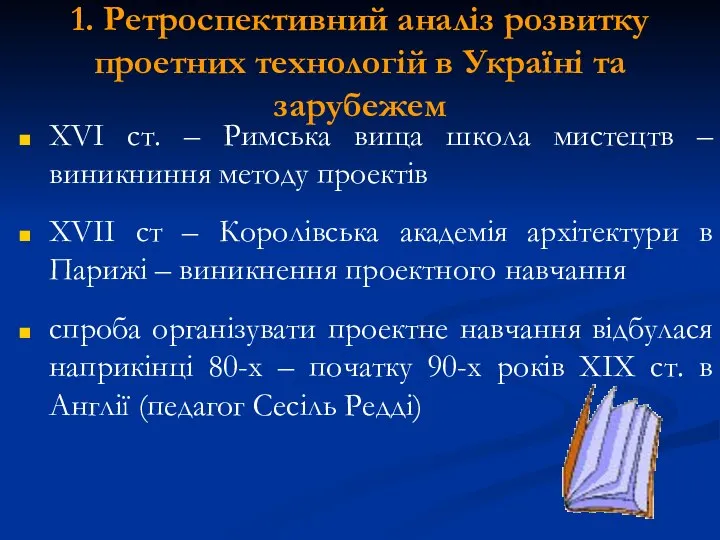 1. Ретроспективний аналіз розвитку проетних технологій в Україні та зарубежем

XVI ст. – Римська вища школа мистецтв – виникниння методу проектів

XVII ст – Королівська академія архітектури в Парижі – виникнення проектного навчання

спроба організувати проектне навчання відбулася наприкінці 80-х – початку 90-х років XIX ст. в Англії (педагог Сесіль Редді)